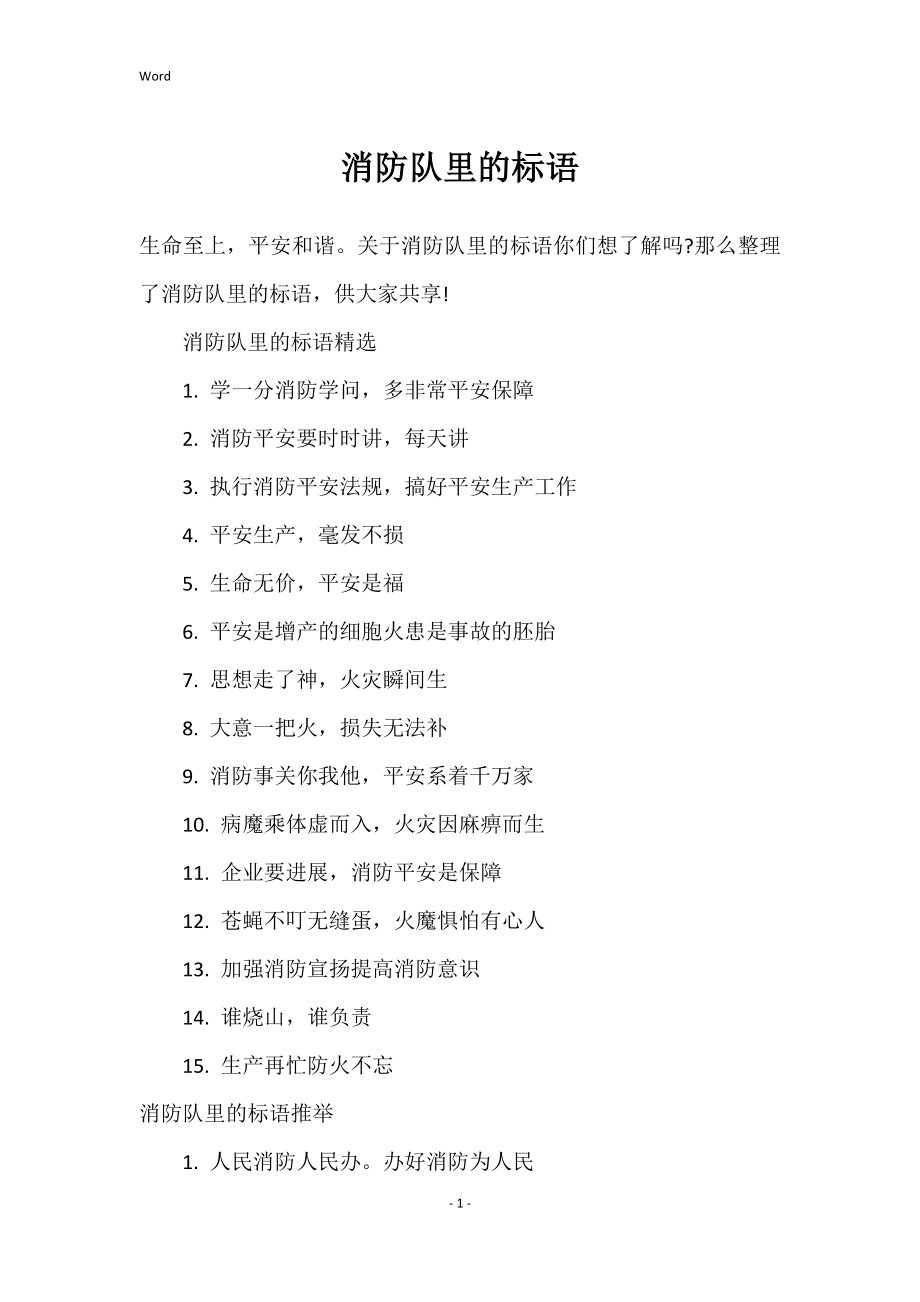 Word

消防队里的标语

生命至上，平安和谐。关于消防队里的标语你们想了解吗?那么整理了消防队里的标语，供大家共享!

消防队里的标语精选

1. 学一分消防学问，多非常平安保障

2. 消防平安要时时讲，每天讲

3. 执行消防平安法规，搞好平安生产工作

4. 平安生产，毫发不损

5. 生命无价，平安是福

6. 平安是增产的细胞火患是事故的胚胎

7. 思想走了神，火灾瞬间生

8. 大意一把火，损失无法补

9. 消防事关你我他，平安系着千万家

10. 病魔乘体虚而入，火灾因麻痹而生

11. 企业要进展，消防平安是保障

12. 苍蝇不叮无缝蛋，火魔惧怕有心人

13. 加强消防宣扬提高消防意识

14. 谁烧山，谁负责

15. 生产再忙防火不忘

消防队里的标语推举

1. 人民消防人民办。办好消防为人民

- 1 -